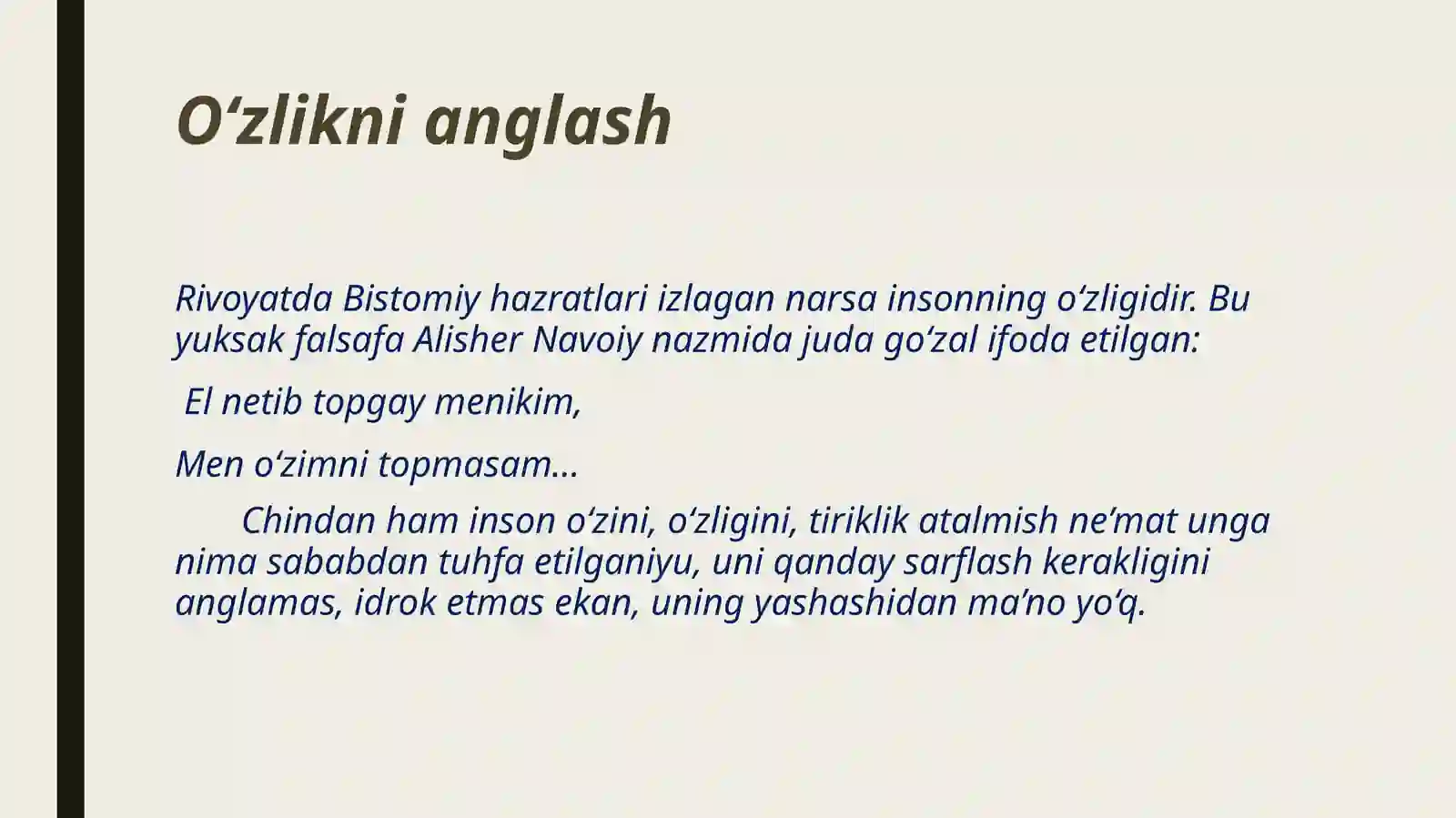 O‘zlikni anglash

Rivoyatda Bistomiy hazratlari izlagan narsa insonning o‘zligidir. Bu yuksak falsafa Alisher Navoiy nazmida juda go‘zal ifoda etilgan:

El netib topgay menikim,

Men o‘zimni topmasam…

Chindan ham inson o‘zini, o‘zligini, tiriklik atalmish ne’mat unga nima sababdan tuhfa etilganiyu, uni qanday sarflash kerakligini anglamas, idrok etmas ekan, uning yashashidan ma’no yo‘q.